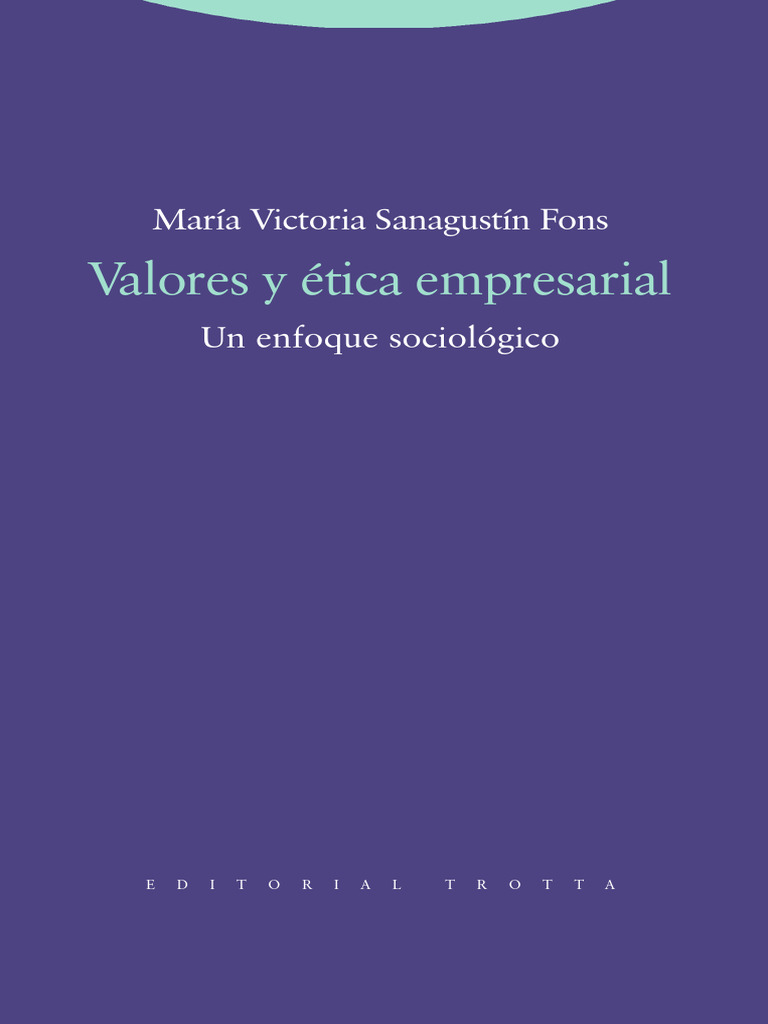 María Victoria Sanagustín Fons

Valores y ética empresarial

Un enfoque sociológico

EDITORIAL TROTTA